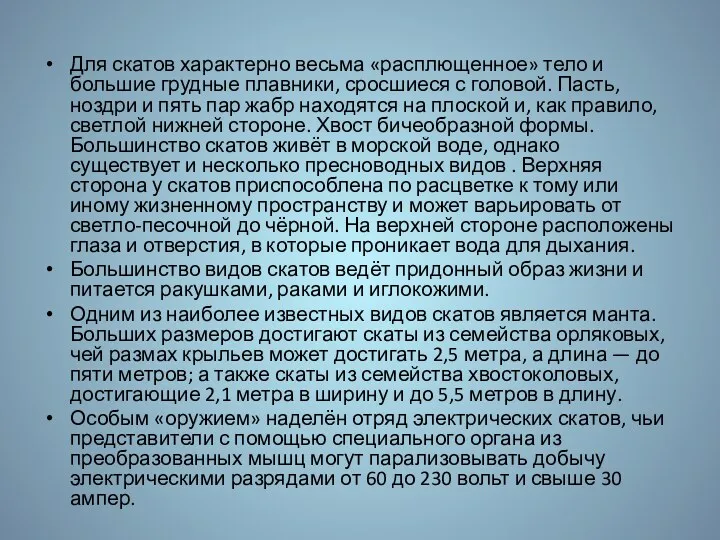 • Для скатов характерно весьма «расплющенное» тело и большие грудные плавники, сросшиеся с головой. Пасть, ноздри и пять пар жабр находятся на плоской и, как правило, светлой нижней стороне. Хвост бичеобразной формы. Большинство скатов живёт в морской воде, однако существует и несколько пресноводных видов . Верхняя сторона у скатов приспособлена по расцветке к тому или иному жизненному пространству и может варьировать от светло-песочной до чёрной. На верхней стороне расположены глаза и отверстия, в которые проникает вода для дыхания.

• Большинство видов скатов ведёт придонный образ жизни и питается ракушками, раками и иглокожими.

• Одним из наиболее известных видов скатов является манта. Больших размеров достигают скаты из семейства орляковых, чей размах крыльев может достигать 2,5 метра, а длина — до пяти метров; а также скаты из семейства хвостоколовых, достигающие 2,1 метра в ширину и до 5,5 метров в длину.

• Особым «оружием» наделён отряд электрических скатов, чьи представители с помощью специального органа из преобразованных мышц могут парализовывать добычу электрическими разрядами от 60 до 230 вольт и свыше 30 ампер.